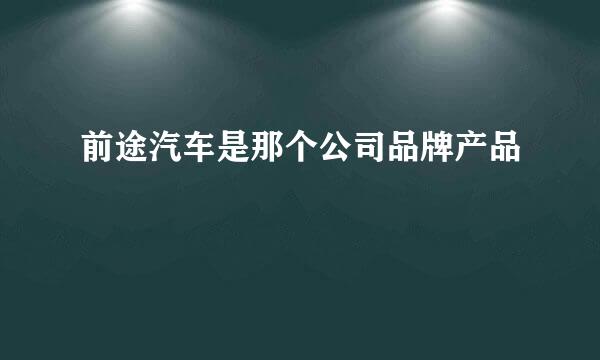 前途汽车是那个公司品牌产品